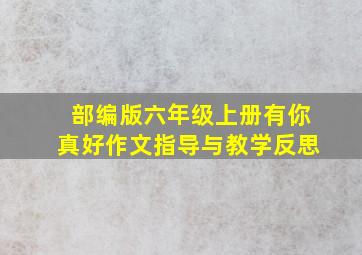 部编版六年级上册有你真好作文指导与教学反思